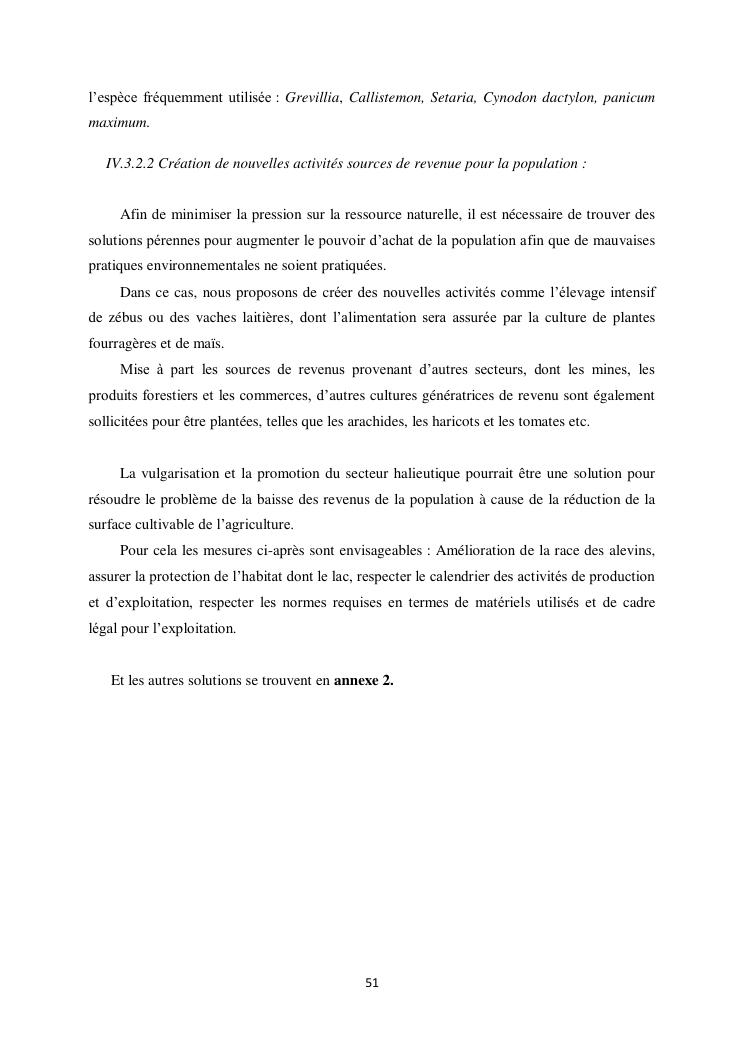 l'espèce fréquemment utilisée : Grevillia, Callistemon, Setaria, Cynodon dactylon, panicum maximum.

IV.3.2.2 Création de nouvelles activités sources de revenue pour la population :

Afin de minimiser la pression sur la ressource naturelle, il est nécessaire de trouver des solutions pérennes pour augmenter le pouvoir d'achat de la population afin que de mauvaises pratiques environnementales ne soient pratiquées.

Dans ce cas, nous proposons de créer des nouvelles activités comme l'élevage intensif de zébus ou des vaches laitières, dont l'alimentation sera assurée par la culture de plantes fourragères et de maïs.

Mise à part les sources de revenus provenant d'autres secteurs, dont les mines, les produits forestiers et les commerces, d'autres cultures génératrices de revenu sont également sollicitées pour être plantées, telles que les arachides, les haricots et les tomates etc.

La vulgarisation et la promotion du secteur halieutique pourrait être une solution pour résoudre le problème de la baisse des revenus de la population à cause de la réduction de la surface cultivable de l'agriculture.

Pour cela les mesures ci-après sont envisageables : Amélioration de la race des alevins, assurer la protection de l'habitat dont le lac, respecter le calendrier des activités de production et d'exploitation, respecter les normes requises en termes de matériels utilisés et de cadre légal pour l'exploitation.

Et les autres solutions se trouvent en annexe 2.

51